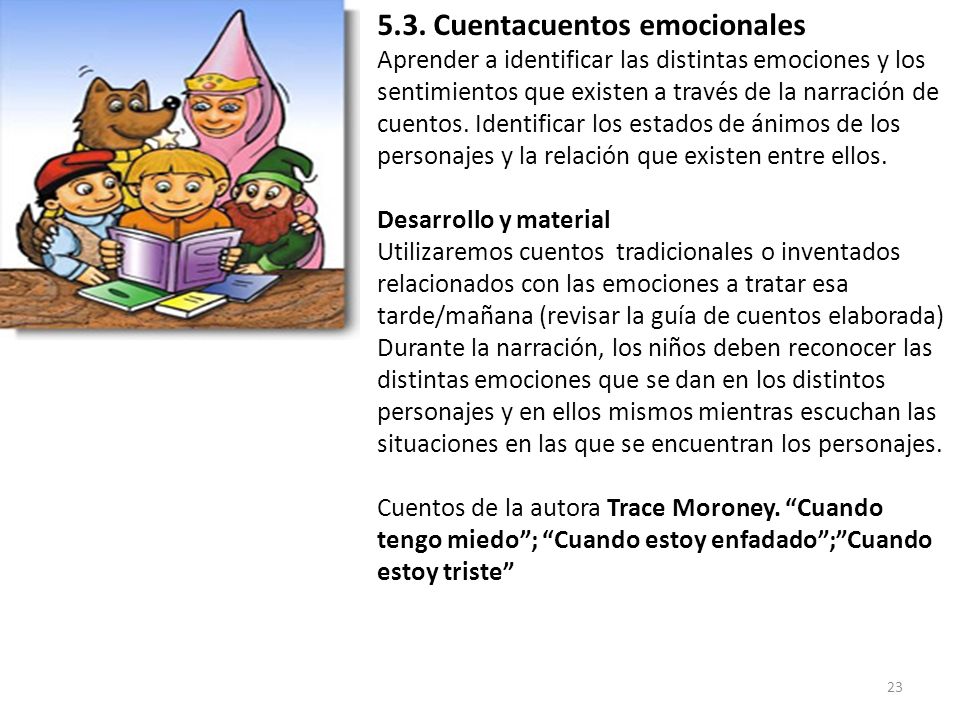 5.3. Cuentacuentos emocionales
Aprender a identificar las distintas emociones y los sentimientos que existen a través de la narración de cuentos. Identificar los estados de ánimos de los personajes y la relación que existen entre ellos.

Desarrollo y material
Utilizaremos cuentos tradicionales o inventados relacionados con las emociones a tratar esa tarde/mañana (revisar la guía de cuentos elaborada)
Durante la narración, los niños deben reconocer las distintas emociones que se dan en los distintos personajes y en ellos mismos mientras escuchan las situaciones en las que se encuentran los personajes.

Cuentos de la autora Trace Moroney. “Cuando tengo miedo”; “Cuando estoy enfadado”;”Cuando estoy triste”

23